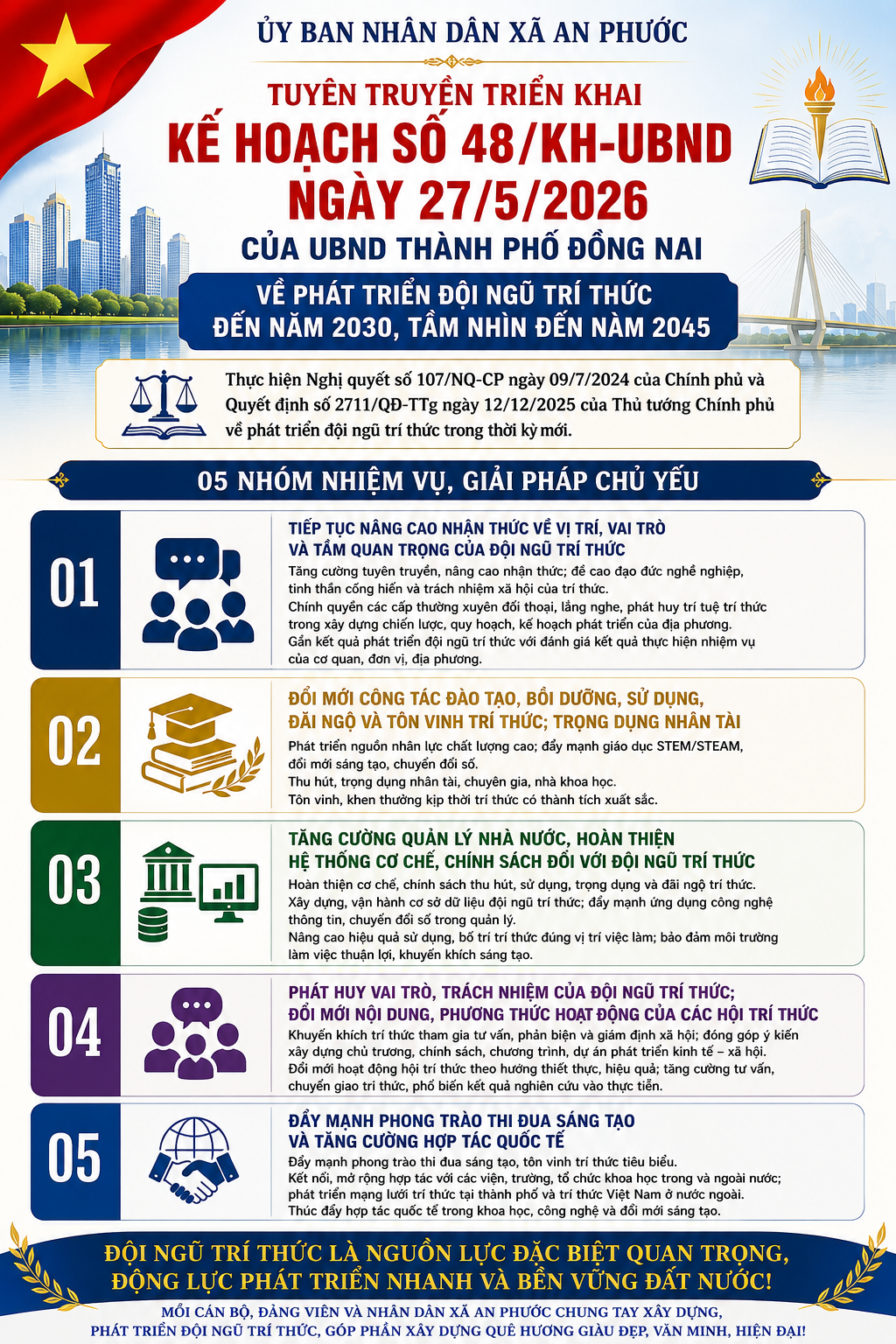 ỦY BAN NHÂN DÂN XÃ AN PHƯỚC

TUYÊN TRUYỀN TRIỂN KHAI
KẾ HOẠCH SỐ 48/KH-UBND
NGÀY 27/5/2026
CỦA UBND THÀNH PHỐ ĐỒNG NAI

VỀ PHÁT TRIỂN ĐỘI NGŨ TRÍ THỨC
ĐẾN NĂM 2030, TẦM NHÌN ĐẾN NĂM 2045

Thực hiện Nghị quyết số 107/NQ-CP ngày 09/7/2024 của Chính phủ và Quyết định số 2711/QĐ-TTg ngày 12/12/2025 của Thủ tướng Chính phủ về phát triển đội ngũ trí thức trong thời kỳ mới.

05 NHÓM NHIỆM VỤ, GIẢI PHÁP CHỦ YẾU

01

TIẾP TỤC NÂNG CAO NHẬN THỨC VỀ VỊ TRÍ, VAI TRÒ VÀ TẦM QUAN TRỌNG CỦA ĐỘI NGŨ TRÍ THỨC
Tăng cường tuyên truyền, nâng cao nhận thức; đề cao đạo đức nghề nghiệp, tinh thần cống hiến và trách nhiệm xã hội của trí thức.
Chính quyền các cấp thường xuyên đối thoại, lắng nghe, phát huy trí tuệ trí thức trong xây dựng chiến lược, quy hoạch, kế hoạch phát triển của địa phương.
Gắn kết quả phát triển đội ngũ trí thức với đánh giá kết quả thực hiện nhiệm vụ của cơ quan, đơn vị, địa phương.

02

ĐỔI MỚI CÔNG TÁC ĐÀO TẠO, BỒI DƯỠNG, SỬ DỤNG, ĐÃI NGỘ VÀ TÔN VINH TRÍ THỨC; TRỌNG DỤNG NHÂN TÀI
Phát triển nguồn nhân lực chất lượng cao; đẩy mạnh giáo dục STEM/STEAM, đổi mới sáng tạo, chuyển đổi số.
Thu hút, trọng dụng nhân tài, chuyên gia, nhà khoa học.
Tôn vinh, khen thưởng kịp thời trí thức có thành tích xuất sắc.

03

TĂNG CƯỜNG QUẢN LÝ NHÀ NƯỚC, HOÀN THIỆN HỆ THỐNG CƠ CHẾ, CHÍNH SÁCH ĐỐI VỚI ĐỘI NGŨ TRÍ THỨC
Hoàn thiện cơ chế, chính sách thu hút, sử dụng, trọng dụng và đãi ngộ trí thức.
Xây dựng, vận hành cơ sở dữ liệu đội ngũ trí thức; đẩy mạnh ứng dụng công nghệ thông tin, chuyển đổi số trong quản lý.
Nâng cao hiệu quả sử dụng, bố trí trí thức đúng vị trí việc làm; bảo đảm môi trường làm việc thuận lợi, khuyến khích sáng tạo.

04

PHÁT HUY VAI TRÒ, TRÁCH NHIỆM CỦA ĐỘI NGŨ TRÍ THỨC; ĐỔI MỚI NỘI DUNG, PHƯƠNG THỨC HOẠT ĐỘNG CỦA CÁC HỘI TRÍ THỨC
Khuyến khích trí thức tham gia tư vấn, phản biện và giám định xã hội; đóng góp ý kiến xây dựng chủ trương, chính sách, chương trình, dự án phát triển kinh tế – xã hội.
Đổi mới hoạt động hội trí thức theo hướng thiết thực, hiệu quả; tăng cường tư vấn, chuyển giao tri thức, phổ biến kết quả nghiên cứu vào thực tiễn.

05

ĐẨY MẠNH PHONG TRÀO THI ĐUA SÁNG TẠO VÀ TĂNG CƯỜNG HỢP TÁC QUỐC TẾ
Đẩy mạnh phong trào thi đua sáng tạo, tôn vinh trí thức tiêu biểu.
Kết nối, mở rộng hợp tác với các viện, trường, tổ chức khoa học trong và ngoài nước; phát triển mạng lưới trí thức tại thành phố và trí thức Việt Nam ở nước ngoài.
Thúc đẩy hợp tác quốc tế trong khoa học, công nghệ và đổi mới sáng tạo.

ĐỘI NGŨ TRÍ THỨC LÀ NGUỒN LỰC ĐẶC BIỆT QUAN TRỌNG, ĐỘNG LỰC PHÁT TRIỂN NHANH VÀ BỀN VỮNG ĐẤT NƯỚC!

MỖI CÁN BỘ, ĐẢNG VIÊN VÀ NHÂN DÂN XÃ AN PHƯỚC CHUNG TAY XÂY DỰNG, PHÁT TRIỂN ĐỘI NGŨ TRÍ THỨC, GÓP PHẦN XÂY DỰNG QUÊ HƯƠNG GIÀU ĐẸP, VĂN MINH, HIỆN ĐẠI!